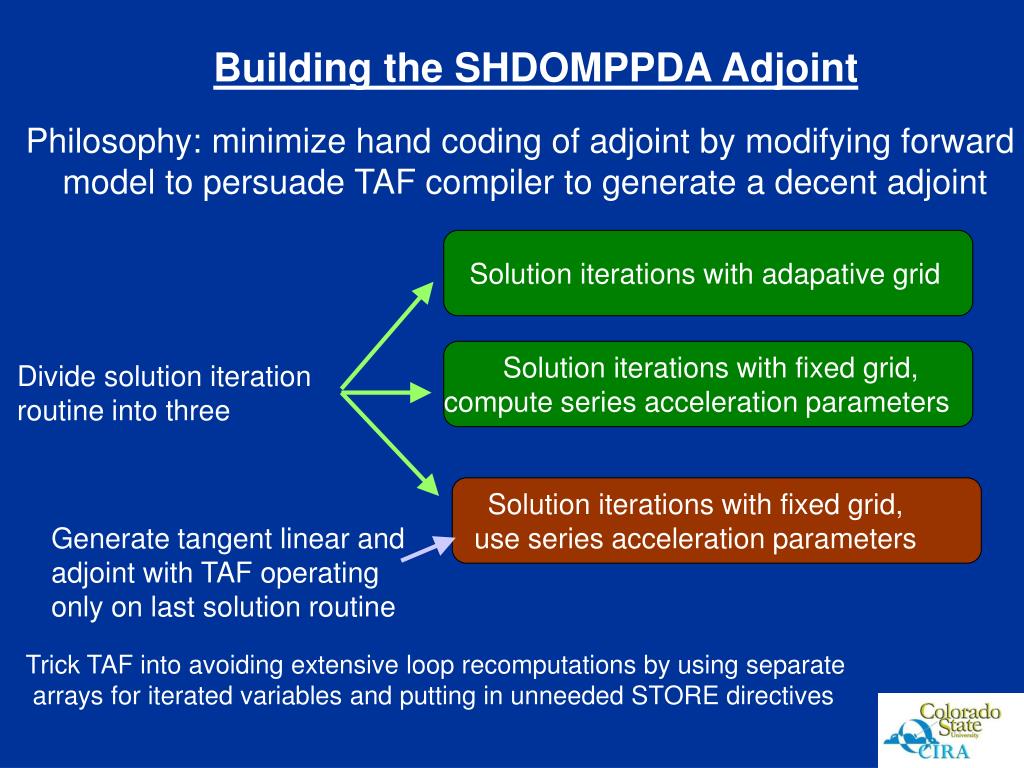 Building the SHDOMPPDA Adjoint

Philosophy: minimize hand coding of adjoint by modifying forward model to persuade TAF compiler to generate a decent adjoint

Divide solution iteration routine into three

Solution iterations with adapative grid

Solution iterations with fixed grid, compute series acceleration parameters

Solution iterations with fixed grid, use series acceleration parameters

Generate tangent linear and adjoint with TAF operating only on last solution routine

Trick TAF into avoiding extensive loop recomputations by using separate arrays for iterated variables and putting in unneeded STORE directives

Colorado State University

CIRA